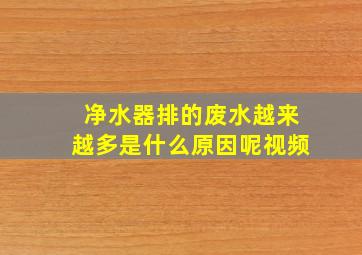 净水器排的废水越来越多是什么原因呢视频